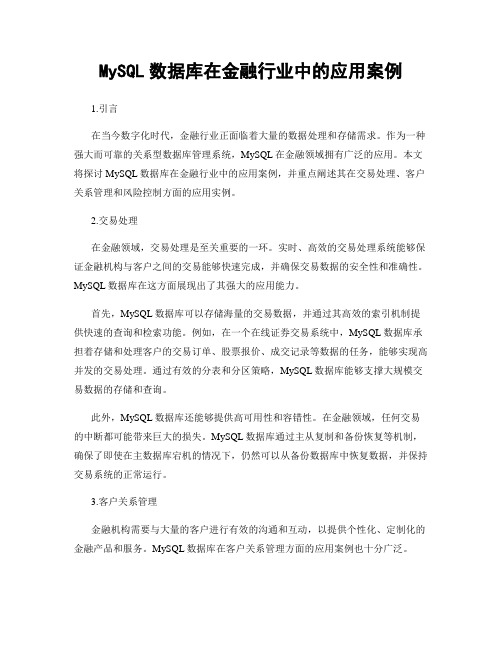 MySQL 数据库在金融行业中的应用案例

1.引言

在当今数字化时代，金融行业正面临着大量的数据处理和存储需求。作为一种强大而可靠的关系型数据库管理系统，MySQL 在金融领域拥有广泛的应用。本文将探讨 MySQL 数据库在金融行业中的应用案例，并重点阐述其在交易处理、客户关系管理和风险控制方面的应用实例。

2.交易处理

在金融领域，交易处理是至关重要的一环。实时、高效的交易处理系统能够保证金融机构与客户之间的交易能够快速完成，并确保交易数据的安全性和准确性。MySQL 数据库在这方面展现出了其强大的应用能力。

首先，MySQL 数据库可以存储海量的交易数据，并通过其高效的索引机制提供快速的查询和检索功能。例如，在一个在线证券交易系统中，MySQL 数据库承担着存储和处理客户的交易订单、股票报价、成交记录等数据的任务，能够实现高并发的交易处理。通过有效的分表和分区策略，MySQL 数据库能够支撑大规模交易数据的存储和查询。

此外，MySQL 数据库还能够提供高可用性和容错性。在金融领域，任何交易的中断都可能带来巨大的损失。MySQL 数据库通过主从复制和备份恢复等机制，确保了即使在主数据库宕机的情况下，仍然可以从备份数据库中恢复数据，并保持交易系统的正常运行。

3.客户关系管理

金融机构需要与大量的客户进行有效的沟通和互动，以提供个性化、定制化的金融产品和服务。MySQL 数据库在客户关系管理方面的应用案例也十分广泛。